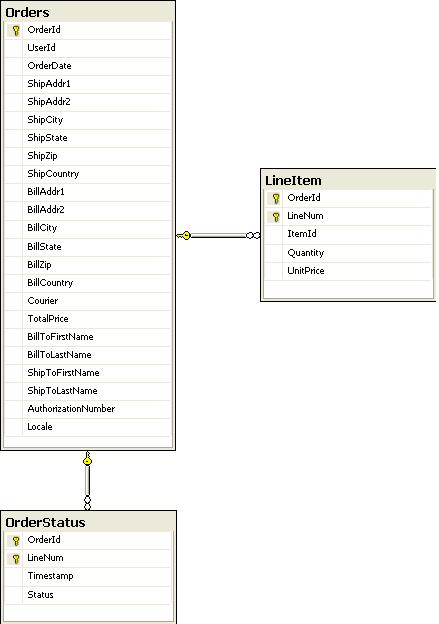 Orders
OrderId
UserId
OrderDate
ShipAddr1
ShipAddr2
ShipCity
ShipState
ShipZip
ShipCountry
BillAddr1
BillAddr2
BillCity
BillState
BillZip
BillCountry
Courier
TotalPrice
BillToFirstName
BillToLastName
ShipToFirstName
ShipToLastName
AuthorizationNumber
Locale

LineItem
OrderId
LineNum
ItemId
Quantity
UnitPrice

OrderStatus
OrderId
LineNum
Timestamp
Status